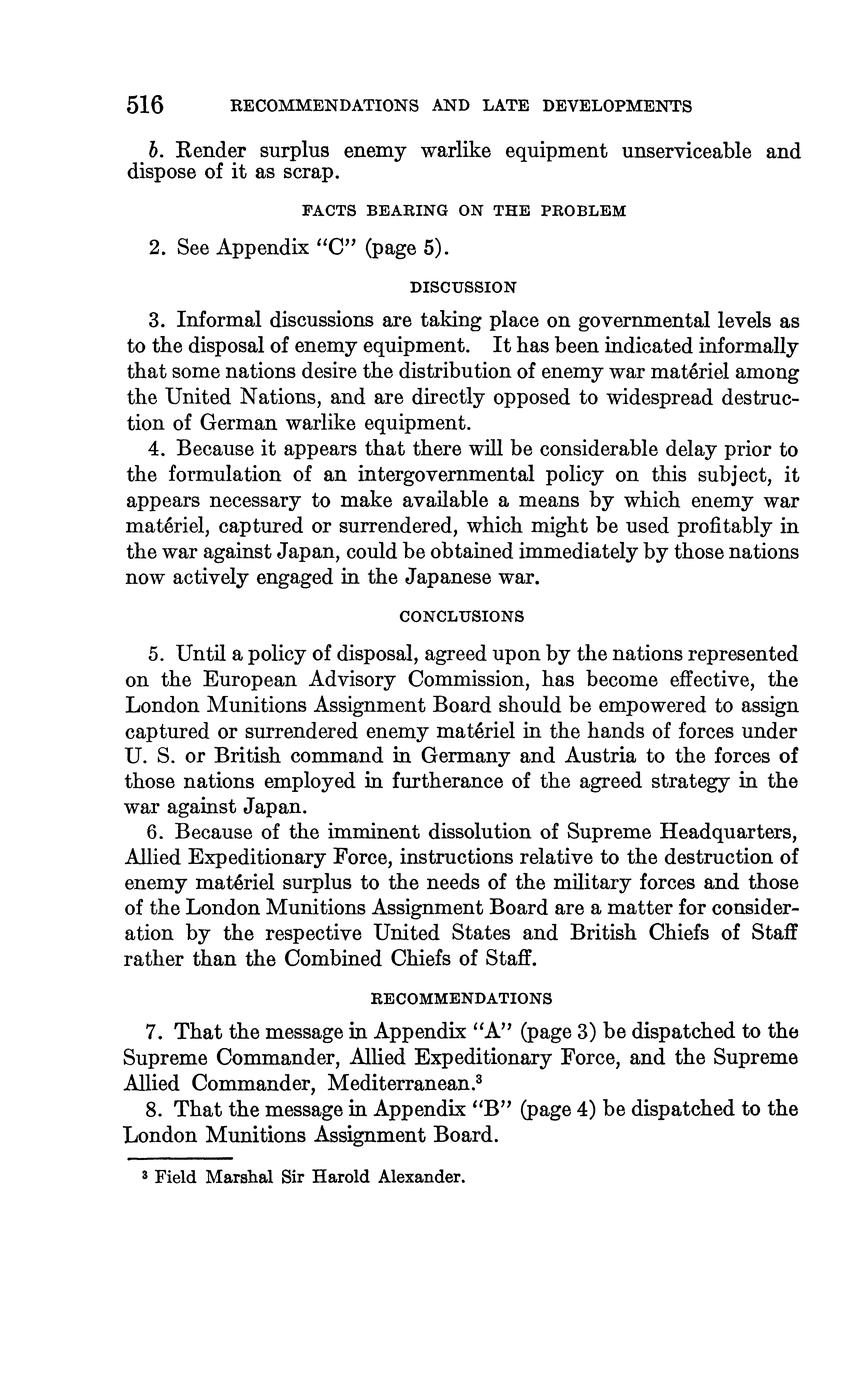 516 RECOMMENDATIONS AND LATE DEVELOPMENTS

b. Render surplus enemy warlike equipment unserviceable and dispose of it as scrap.

FACTS BEARING ON THE PROBLEM

2. See Appendix "C" (page 5).

DISCUSSION

3. Informal discussions are taking place on governmental levels as to the disposal of enemy equipment. It has been indicated informally that some nations desire the distribution of enemy war matériel among the United Nations, and are directly opposed to widespread destruction of German warlike equipment.

4. Because it appears that there will be considerable delay prior to the formulation of an intergovernmental policy on this subject, it appears necessary to make available a means by which enemy war matériel, captured or surrendered, which might be used profitably in the war against Japan, could be obtained immediately by those nations now actively engaged in the Japanese war.

CONCLUSIONS

5. Until a policy of disposal, agreed upon by the nations represented on the European Advisory Commission, has become effective, the London Munitions Assignment Board should be empowered to assign captured or surrendered enemy matériel in the hands of forces under U. S. or British command in Germany and Austria to the forces of those nations employed in furtherance of the agreed strategy in the war against Japan.

6. Because of the imminent dissolution of Supreme Headquarters, Allied Expeditionary Force, instructions relative to the destruction of enemy matériel surplus to the needs of the military forces and those of the London Munitions Assignment Board are a matter for consideration by the respective United States and British Chiefs of Staff rather than the Combined Chiefs of Staff.

RECOMMENDATIONS

7. That the message in Appendix "A" (page 3) be dispatched to the Supreme Commander, Allied Expeditionary Force, and the Supreme Allied Commander, Mediterranean.$^3$

8. That the message in Appendix "B" (page 4) be dispatched to the London Munitions Assignment Board.

$^3$ Field Marshal Sir Harold Alexander.